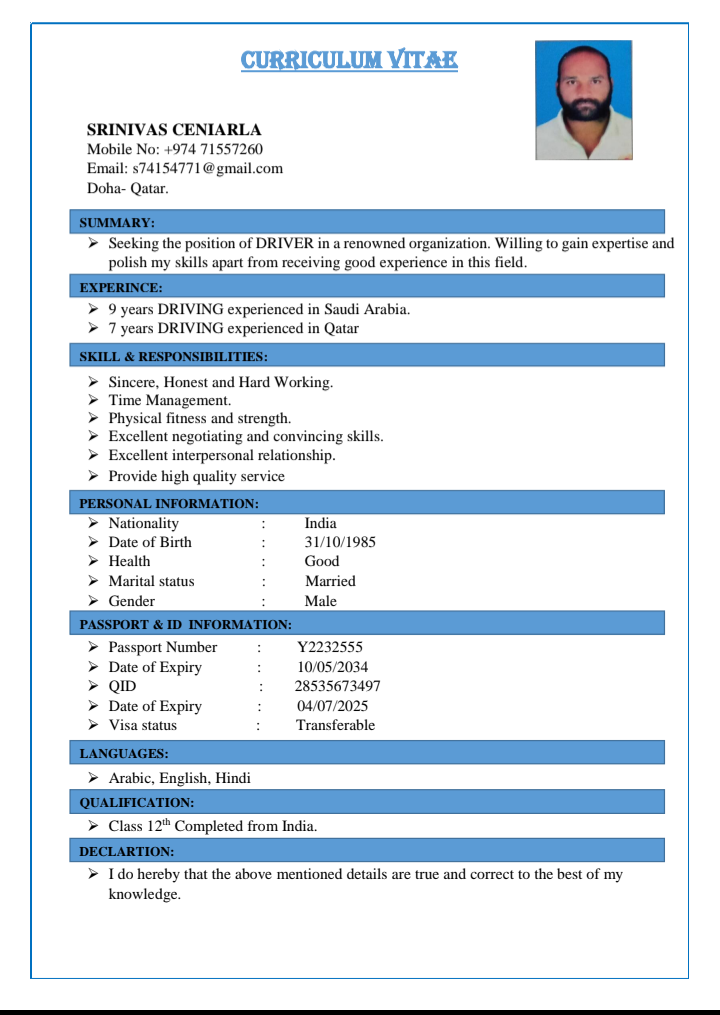 CURRICULUM VITAE

SRINIVAS CENIARLA
Mobile No: +974 71557260
Email: s74154771@gmail.com
Doha- Qatar.

SUMMARY:

➢ Seeking the position of DRIVER in a renowned organization. Willing to gain expertise and polish my skills apart from receiving good experience in this field.

EXPERINCE:

➢ 9 years DRIVING experienced in Saudi Arabia.
➢ 7 years DRIVING experienced in Qatar

SKILL & RESPONSIBILITIES:

➢ Sincere, Honest and Hard Working.
➢ Time Management.
➢ Physical fitness and strength.
➢ Excellent negotiating and convincing skills.
➢ Excellent interpersonal relationship.
➢ Provide high quality service

PERSONAL INFORMATION:

➢ Nationality : India
➢ Date of Birth : 31/10/1985
➢ Health : Good
➢ Marital status : Married
➢ Gender : Male

PASSPORT & ID INFORMATION:

➢ Passport Number : Y2232555
➢ Date of Expiry : 10/05/2034
➢ QID : 28535673497
➢ Date of Expiry : 04/07/2025
➢ Visa status : Transferable

LANGUAGES:

➢ Arabic, English, Hindi

QUALIFICATION:

➢ Class 12$^{th}$ Completed from India.

DECLARTION:

➢ I do hereby that the above mentioned details are true and correct to the best of my knowledge.